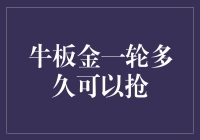 牛板金一轮多久可以抢